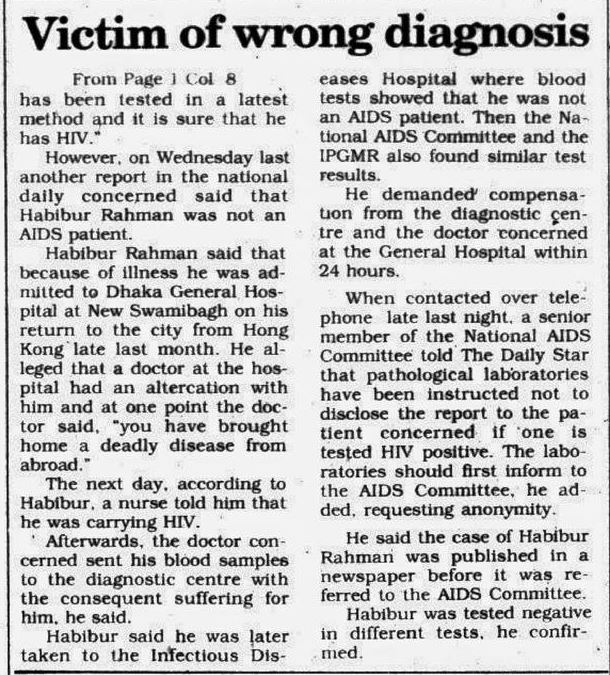 Victim of wrong diagnosis

From Page 1 Col 8
has been tested in a latest method and it is sure that he has HIV."

However, on Wednesday last another report in the national daily concerned said that Habibur Rahman was not an AIDS patient.

Habibur Rahman said that because of illness he was admitted to Dhaka General Hospital at New Swamibagh on his return to the city from Hong Kong late last month. He alleged that a doctor at the hospital had an altercation with him and at one point the doctor said, "you have brought home a deadly disease from abroad."

The next day, according to Habibur, a nurse told him that he was carrying HIV.

Afterwards, the doctor concerned sent his blood samples to the diagnostic centre with the consequent suffering for him, he said.

Habibur said he was later taken to the Infectious Diseases Hospital where blood tests showed that he was not an AIDS patient. Then the National AIDS Committee and the IPGMR also found similar test results.

He demanded compensation from the diagnostic centre and the doctor concerned at the General Hospital within 24 hours.

When contacted over telephone late last night, a senior member of the National AIDS Committee told The Daily Star that pathological laboratories have been instructed not to disclose the report to the patient concerned if one is tested HIV positive. The laboratories should first inform to the AIDS Committee, he added, requesting anonymity.

He said the case of Habibur Rahman was published in a newspaper before it was referred to the AIDS Committee.

Habibur was tested negative in different tests, he confirmed.